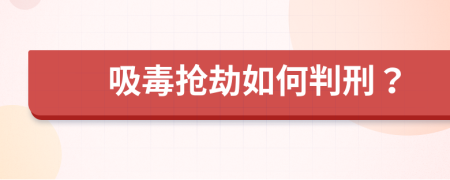 吸毒抢劫如何判刑？